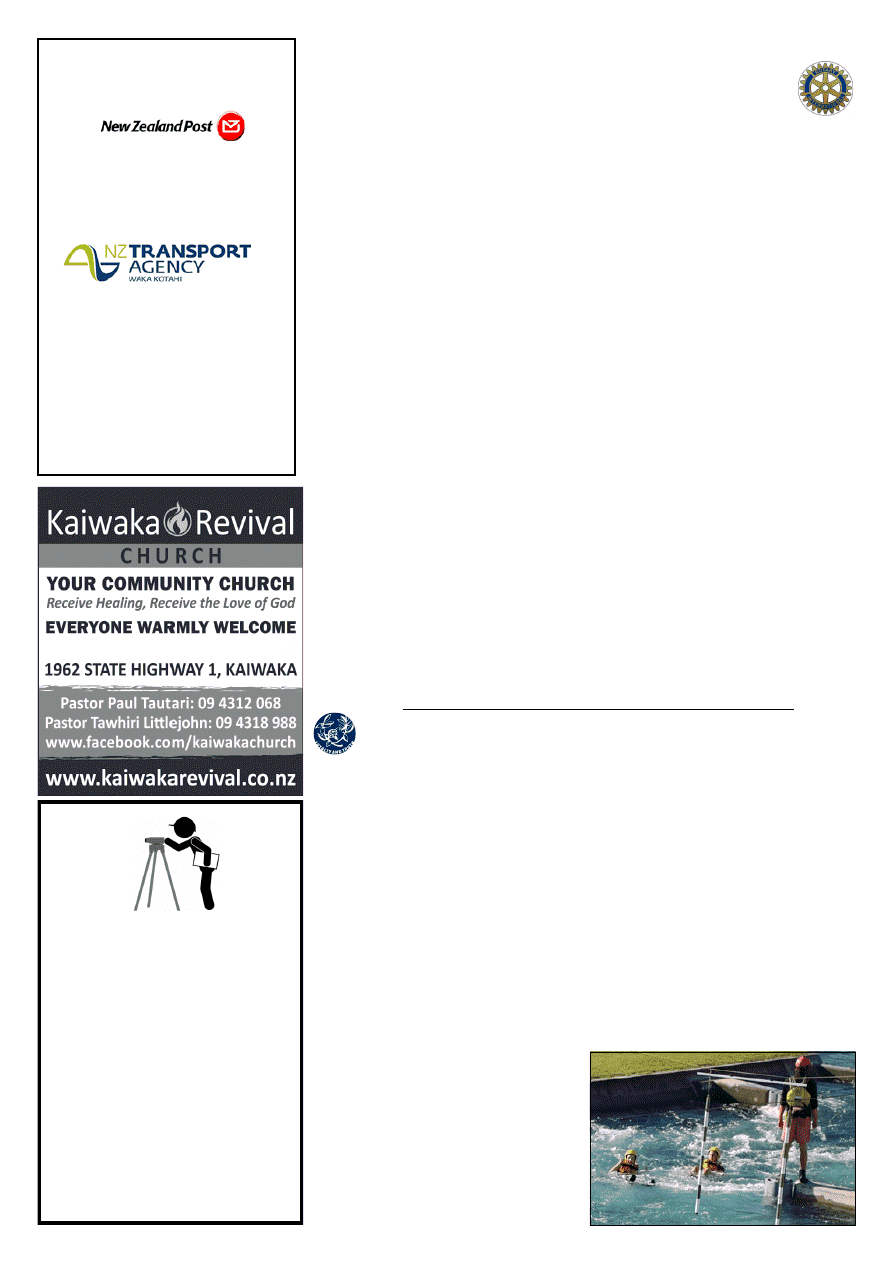 New Zealand Post

NZ TRANSPORT AGENCY
WAKA KOTAHI

Kaiwaka Revival
CHURCH
YOUR COMMUNITY CHURCH
Receive Healing, Receive the Love of God
EVERYONE WARMLY WELCOME

1962 STATE HIGHWAY 1, KAIWAKA

Pastor Paul Tautari: 09 4312 068
Pastor Tawhiri Littlejohn: 09 4318 988
www.facebook.com/kaiwakachurch
www.kaiwakarevival.co.nz